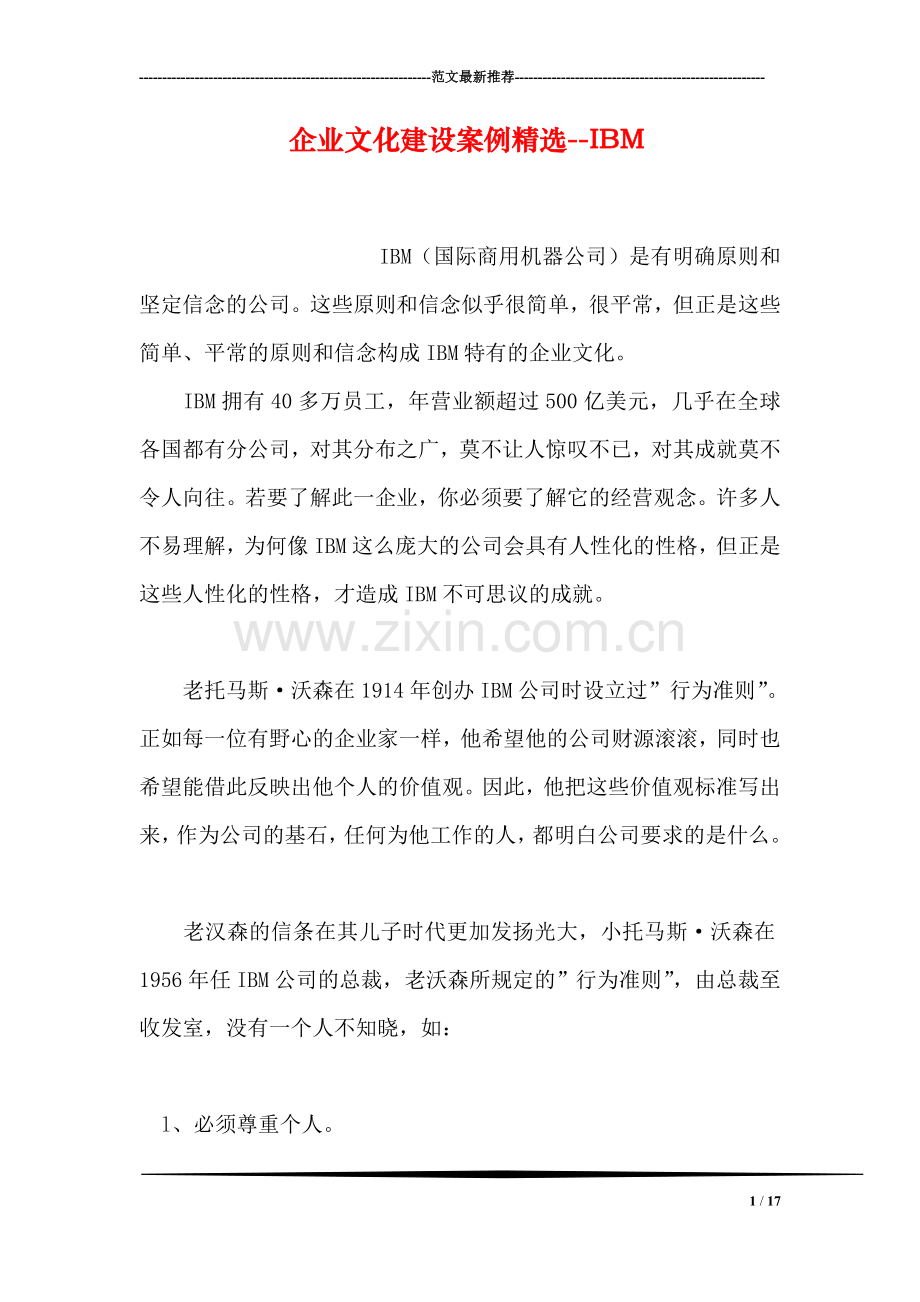 ---------------------------------------------------------------范文最新推荐------------------------------------------------------

企业文化建设案例精选--IBM

IBM（国际商用机器公司）是有明确原则和坚定信念的公司。这些原则和信念似乎很简单，很平常，但正是这些简单、平常的原则和信念构成IBM特有的企业文化。

IBM拥有40多万员工，年营业额超过500亿美元，几乎在全球各国都有分公司，对其分布之广，莫不让人惊叹不已，对其成就莫不令人向往。若要了解此一企业，你必须要了解它的经营观念。许多人不易理解，为何像IBM这么庞大的公司会具有人性化的性格，但正是这些人性化的性格，才造成IBM不可思议的成就。

www.zixin.com.cn

老托马斯·沃森在1914年创办IBM公司时设立过”行为准则”。正如每一位有野心的企业家一样，他希望他的公司财源滚滚，同时也希望能借此反映出他个人的价值观。因此，他把这些价值观标准写出来，作为公司的基石，任何为他工作的人，都明白公司要求的是什么。

老汉森的信条在其儿子时代更加发扬光大，小托马斯·沃森在1956年任IBM公司的总裁，老沃森所规定的”行为准则”，由总裁至收发室，没有一个人不知晓，如：

1、必须尊重个人。

1 / 17